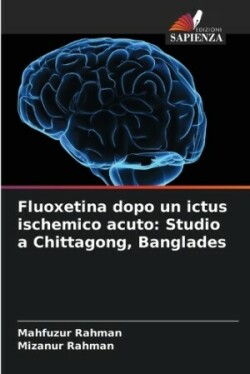 EDIZIONI
SAPIENZA

Fluoxetina dopo un ictus ischemico acuto: Studio a Chittagong, Banglades

Mahfuzur Rahman
Mizanur Rahman